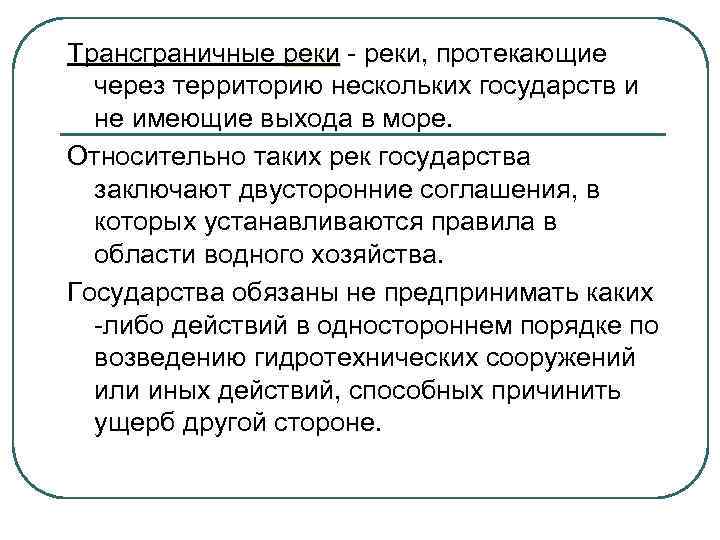 Трансграничные реки - реки, протекающие через территорию нескольких государств и не имеющие выхода в море.

Относительно таких рек государства заключают двусторонние соглашения, в которых устанавливаются правила в области водного хозяйства.

Государства обязаны не предпринимать каких -либо действий в одностороннем порядке по возведению гидротехнических сооружений или иных действий, способных причинить ущерб другой стороне.